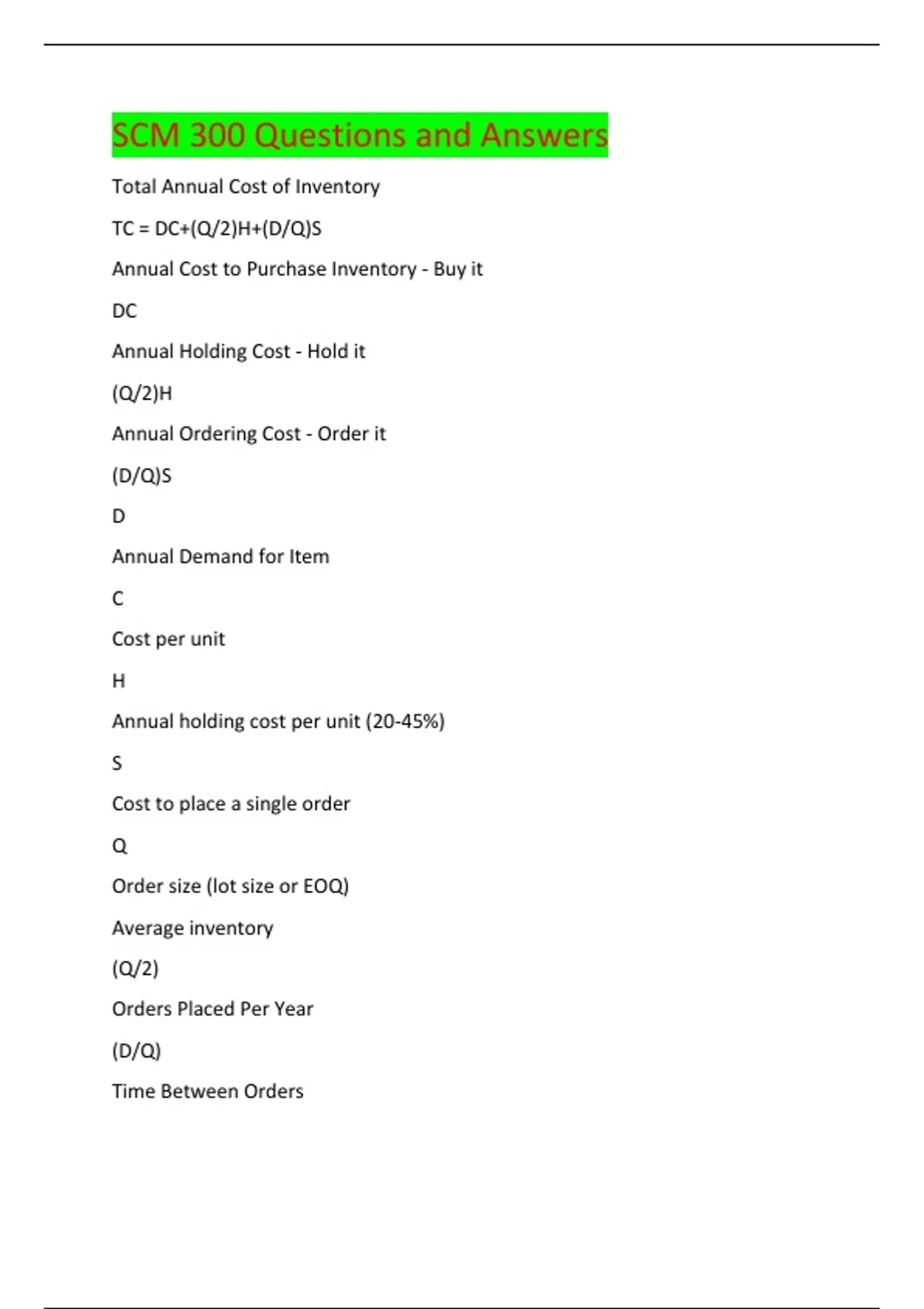 SCM 300 Questions and Answers

Total Annual Cost of Inventory

TC = DC+(Q/2)H+(D/Q)S

Annual Cost to Purchase Inventory - Buy it

DC

Annual Holding Cost - Hold it

(Q/2)H

Annual Ordering Cost - Order it

(D/Q)S

D

Annual Demand for Item

C

Cost per unit

H

Annual holding cost per unit (20-45%)

S

Cost to place a single order

Q

Order size (lot size or EOQ)

Average inventory

(Q/2)

Orders Placed Per Year

(D/Q)

Time Between Orders